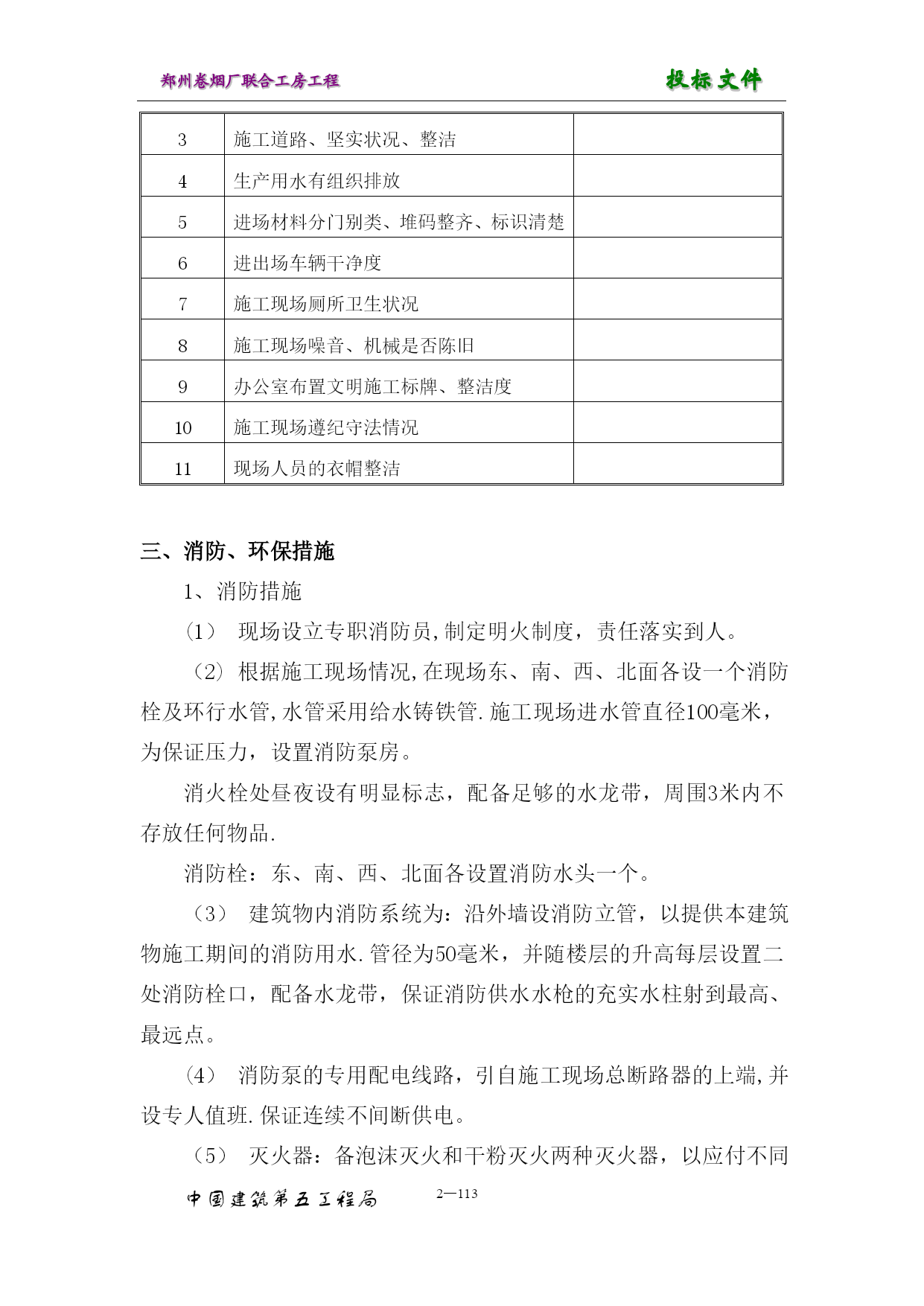 郑州卷烟厂联合工房工程

投标文件

| 3 | 施工道路、坚实状况、整洁 | |
|---|---|---|
| 4 | 生产用水有组织排放 | |
| 5 | 进场材料分门别类、堆码整齐、标识清楚 | |
| 6 | 进出场车辆干净度 | |
| 7 | 施工现场厕所卫生状况 | |
| 8 | 施工现场噪音、机械是否陈旧 | |
| 9 | 办公室布置文明施工标牌、整洁度 | |
| 10 | 施工现场遵纪守法情况 | |
| 11 | 现场人员的衣帽整洁 | |

三、消防、环保措施

1、消防措施

（1） 现场设立专职消防员,制定明火制度，责任落实到人。

（2）根据施工现场情况,在现场东、南、西、北面各设一个消防栓及环行水管,水管采用给水铸铁管.施工现场进水管直径100毫米，为保证压力，设置消防泵房。

消火栓处昼夜设有明显标志，配备足够的水龙带，周围3米内不存放任何物品.

消防栓：东、南、西、北面各设置消防水头一个。

（3） 建筑物内消防系统为：沿外墙设消防立管，以提供本建筑物施工期间的消防用水.管径为50毫米，并随楼层的升高每层设置二处消防栓口，配备水龙带，保证消防供水水枪的充实水柱射到最高、最远点。

（4） 消防泵的专用配电线路，引自施工现场总断路器的上端,并设专人值班.保证连续不间断供电。

（5） 灭火器：备泡沫灭火和干粉灭火两种灭火器，以应付不同

中国建筑第五工程局

2—113